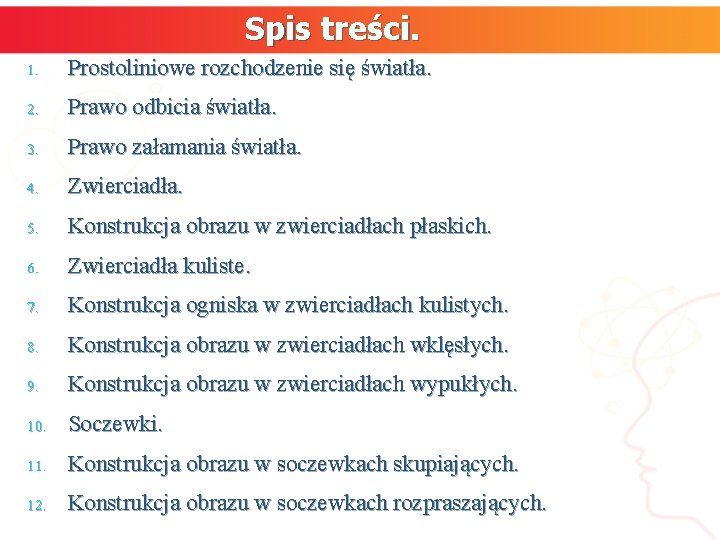 Spis treści.

1. Prostoliniowe rozchodzenie się światła.
2. Prawo odbicia światła.
3. Prawo załamania światła.
4. Zwierciadła.
5. Konstrukcja obrazu w zwierciadłach płaskich.
6. Zwierciadła kuliste.
7. Konstrukcja ogniska w zwierciadłach kulistych.
8. Konstrukcja obrazu w zwierciadłach wklęsłych.
9. Konstrukcja obrazu w zwierciadłach wypukłych.
10. Soczewki.
11. Konstrukcja obrazu w soczewkach skupiających.
12. Konstrukcja obrazu w soczewkach rozpraszających.